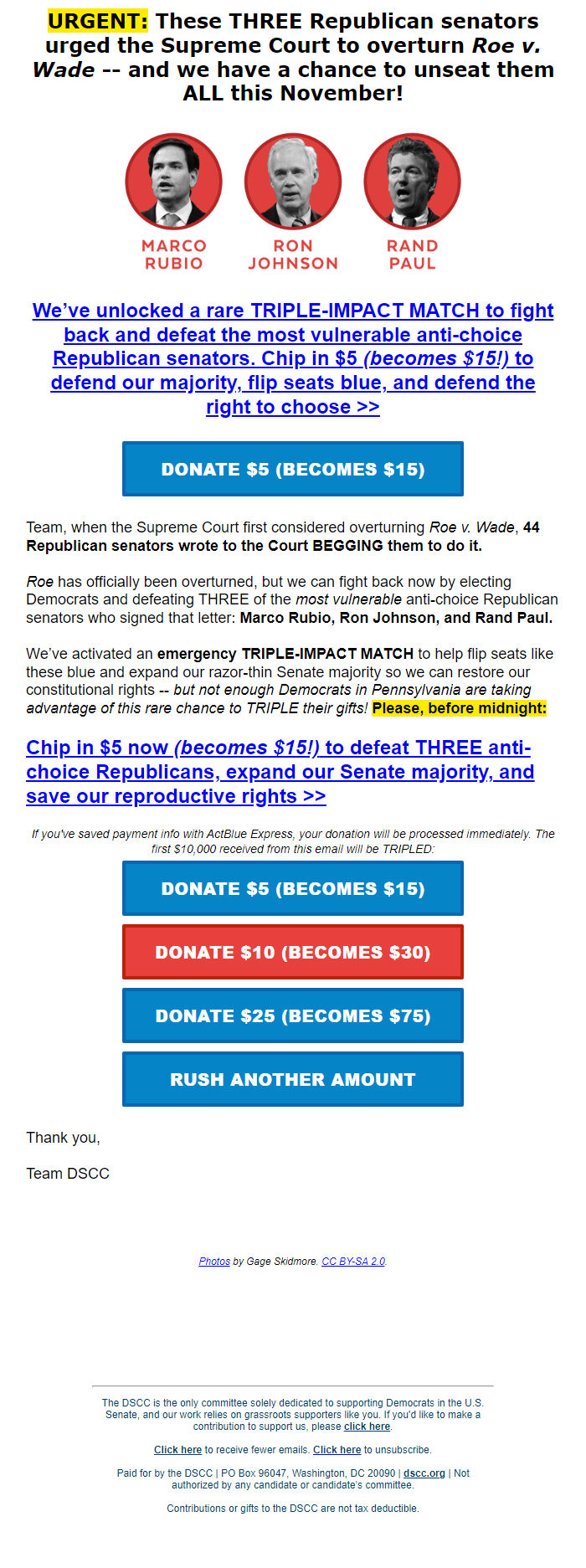 URGENT: These THREE Republican senators urged the Supreme Court to overturn Roe v. Wade -- and we have a chance to unseat them ALL this November!

MARCO RUBIO

RON JOHNSON

RAND PAUL

We've unlocked a rare TRIPLE-IMPACT MATCH to fight back and defeat the most vulnerable anti-choice Republican senators. Chip in $5 (becomes $15!) to defend our majority, flip seats blue, and defend the right to choose >>

DONATE $5 (BECOMES $15)

Team, when the Supreme Court first considered overturning Roe v. Wade, 44 Republican senators wrote to the Court BEGGING them to do it.

Roe has officially been overturned, but we can fight back now by electing Democrats and defeating THREE of the most vulnerable anti-choice Republican senators who signed that letter: Marco Rubio, Ron Johnson, and Rand Paul.

We've activated an emergency TRIPLE-IMPACT MATCH to help flip seats like these blue and expand our razor-thin Senate majority so we can restore our constitutional rights -- but not enough Democrats in Pennsylvania are taking advantage of this rare chance to TRIPLE their gifts! Please, before midnight:

Chip in $5 now (becomes $15!) to defeat THREE anti-choice Republicans, expand our Senate majority, and save our reproductive rights >>

If you've saved payment info with ActBlue Express, your donation will be processed immediately. The first $10,000 received from this email will be TRIPLED:

DONATE $5 (BECOMES $15)

DONATE $10 (BECOMES $30)

DONATE $25 (BECOMES $75)

RUSH ANOTHER AMOUNT

Thank you,

Team DSCC

Photos by Gage Skidmore. CC BY-SA 2.0.

The DSCC is the only committee solely dedicated to supporting Democrats in the U.S. Senate, and our work relies on grassroots supporters like you. If you'd like to make a contribution to support us, please click here.

Click here to receive fewer emails. Click here to unsubscribe.

Paid for by the DSCC | PO Box 96047, Washington, DC 20090 | dscc.org | Not authorized by any candidate or candidate's committee.

Contributions or gifts to the DSCC are not tax deductible.